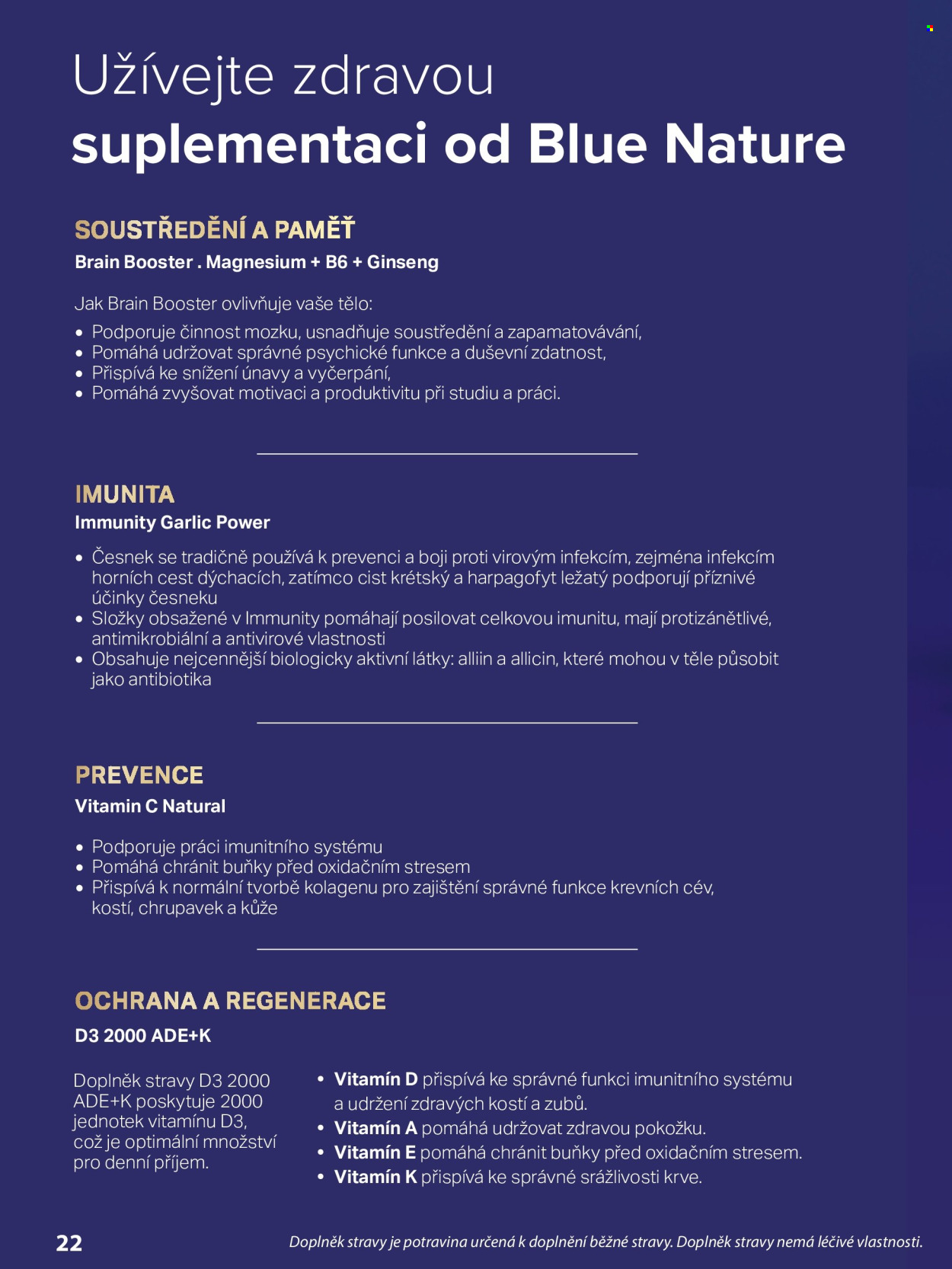 Užívejte zdravou
suplementaci od Blue Nature

SOUSTŘEDĚNÍ A PAMĚŤ
Brain Booster . Magnesium + B6 + Ginseng

Jak Brain Booster ovlivňuje vaše tělo:
• Podporuje činnost mozku, usnadňuje soustředění a zapamatovávání,
• Pomáhá udržovat správné psychické funkce a duševní zdatnost,
• Přispívá ke snížení únavy a vyčerpání,
• Pomáhá zvyšovat motivaci a produktivitu při studiu a práci.

IMUNITA
Immunity Garlic Power

• Česnek se tradičně používá k prevenci a boji proti virovým infekcím, zejména infekcím horních cest dýchacích, zatímco cist krétský a harpagofyt ležatý podporují příznivé účinky česneku
• Složky obsažené v Immunity pomáhají posilovat celkovou imunitu, mají protizánětlivé, antimikrobiální a antivirové vlastnosti
• Obsahuje nejcennější biologicky aktivní látky: alliin a allicin, které mohou v těle působit jako antibiotika

PREVENCE
Vitamin C Natural

• Podporuje práci imunitního systému
• Pomáhá chránit buňky před oxidačním stresem
• Přispívá k normální tvorbě kolagenu pro zajištění správné funkce krevních cév, kostí, chrupavek a kůže

OCHRANA A REGENERACE
D3 2000 ADE+K

Doplněk stravy D3 2000 ADE+K poskytuje 2000 jednotek vitamínu D3, což je optimální množství pro denní příjem.

• Vitamín D přispívá ke správné funkci imunitního systému a udržení zdravých kostí a zubů.
• Vitamín A pomáhá udržovat zdravou pokožku.
• Vitamín E pomáhá chránit buňky před oxidačním stresem.
• Vitamín K přispívá ke správné srážlivosti krve.

22
Doplněk stravy je potravina určená k doplnění běžné stravy. Doplněk stravy nemá léčivé vlastnosti.